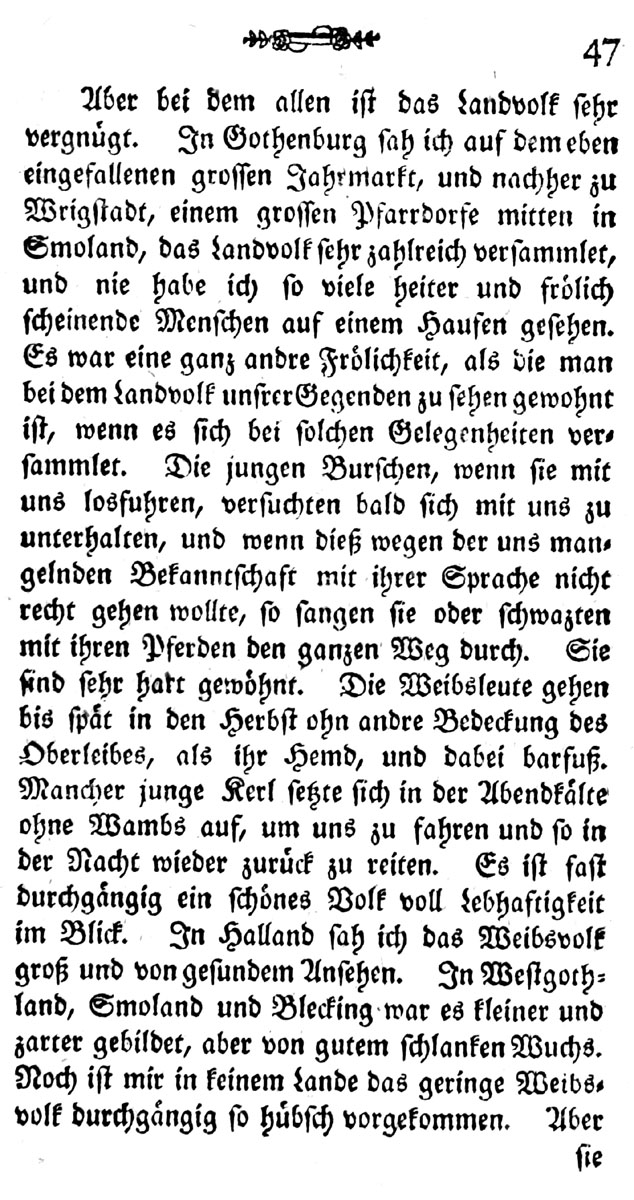 47

Aber bei dem allen ist das Landvolk sehr vergnügt. In Gothenburg sah ich auf dem eben eingefallenen grossen Jahrmarkt, und nachher zu Wrigstadt, einem grossen Pfarrdorfe mitten in Smoland, das Landvolk sehr zahlreich versammlet, und nie habe ich so viele heiter und frölich scheinende Menschen auf einem Haufen gesehen. Es war eine ganz andre Frölichkeit, als die man bei dem Landvolk unsrer Gegenden zu sehen gewohnt ist, wenn es sich bei solchen Gelegenheiten versammlet. Die jungen Burschen, wenn sie mit uns losfuhren, versuchten bald sich mit uns zu unterhalten, und wenn dieß wegen der uns mangelnden Bekanntschaft mit ihrer Sprache nicht recht gehen wollte, so sangen sie oder schwazten mit ihren Pferden den ganzen Weg durch. Sie sind sehr hart gewöhnt. Die Weibsleute gehen bis spät in den Herbst ohn andre Bedeckung des Oberleibes, als ihr Hemd, und dabei barfuß. Mancher junge Kerl setzte sich in der Abendkälte ohne Wambs auf, um uns zu fahren und so in der Nacht wieder zurück zu reiten. Es ist fast durchgängig ein schönes Volk voll Lebhaftigkeit im Blick. In Halland sah ich das Weibsvolk groß und von gesundem Ansehen. In Westgothland, Smoland und Blecking war es kleiner und zarter gebildet, aber von gutem schlanken Wuchs. Noch ist mir in keinem Lande das geringe Weibsvolk durchgängig so hübsch vorgekommen. Aber sie